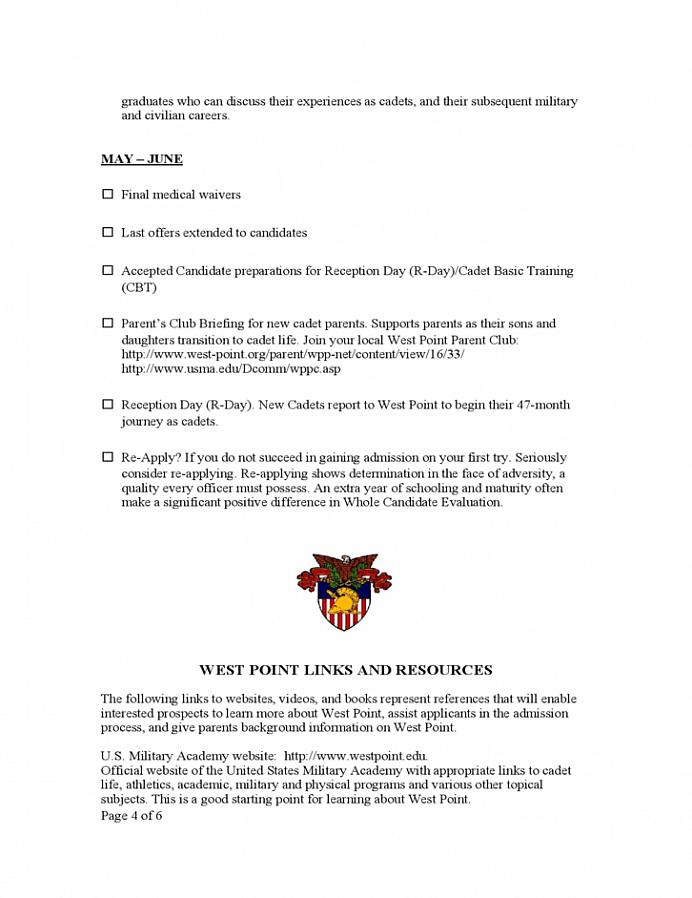 graduates who can discuss their experiences as cadets, and their subsequent military and civilian careers.

MAY – JUNE

☐ Final medical waivers

☐ Last offers extended to candidates

☐ Accepted Candidate preparations for Reception Day (R-Day)/Cadet Basic Training (CBT)

☐ Parent's Club Briefing for new cadet parents. Supports parents as their sons and daughters transition to cadet life. Join your local West Point Parent Club: http://www.west-point.org/parent/wpp-net/content/view/16/33/ http://www.usma.edu/Dcomm/wppc.asp

☐ Reception Day (R-Day). New Cadets report to West Point to begin their 47-month journey as cadets.

☐ Re-Apply? If you do not succeed in gaining admission on your first try. Seriously consider re-applying. Re-applying shows determination in the face of adversity, a quality every officer must possess. An extra year of schooling and maturity often make a significant positive difference in Whole Candidate Evaluation.

WEST POINT LINKS AND RESOURCES

The following links to websites, videos, and books represent references that will enable interested prospects to learn more about West Point, assist applicants in the admission process, and give parents background information on West Point.

U.S. Military Academy website: http://www.westpoint.edu.
Official website of the United States Military Academy with appropriate links to cadet life, athletics, academic, military and physical programs and various other topical subjects. This is a good starting point for learning about West Point.
Page 4 of 6